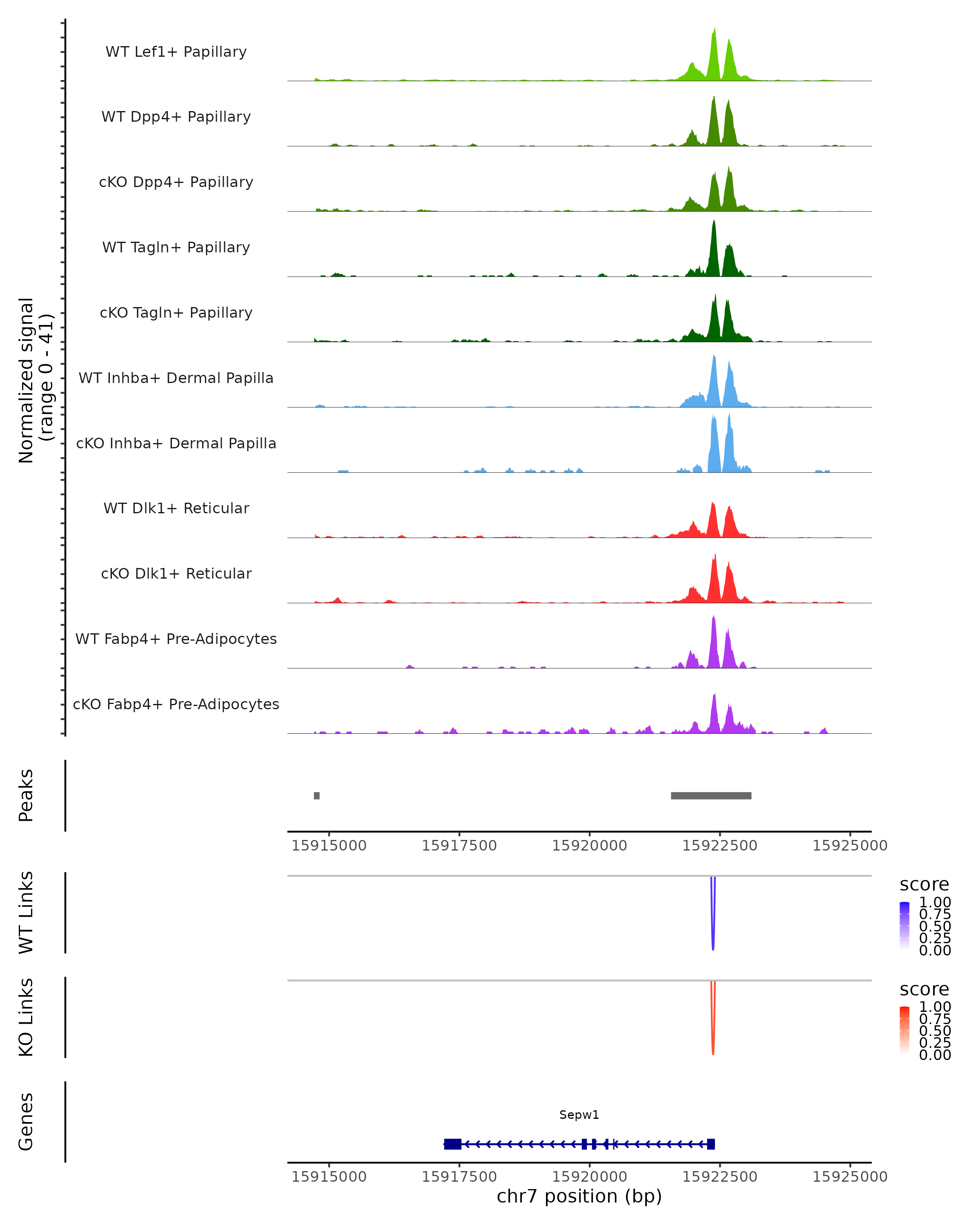 Normalized signal
(range 0 - 41)

WT Lef1+ Papillary
WT Dpp4+ Papillary
cKO Dpp4+ Papillary
WT Tagln+ Papillary
cKO Tagln+ Papillary
WT Inhba+ Dermal Papilla
cKO Inhba+ Dermal Papilla
WT Dlk1+ Reticular
cKO Dlk1+ Reticular
WT Fabp4+ Pre-Adipocytes
cKO Fabp4+ Pre-Adipocytes

Peaks

15915000 15917500 15920000 15922500 15925000

WT Links

score
1.00
0.75
0.50
0.25
0.00

KO Links

score
1.00
0.75
0.50
0.25
0.00

Genes

Sepw1

15915000 15917500 15920000 15922500 15925000
chr7 position (bp)